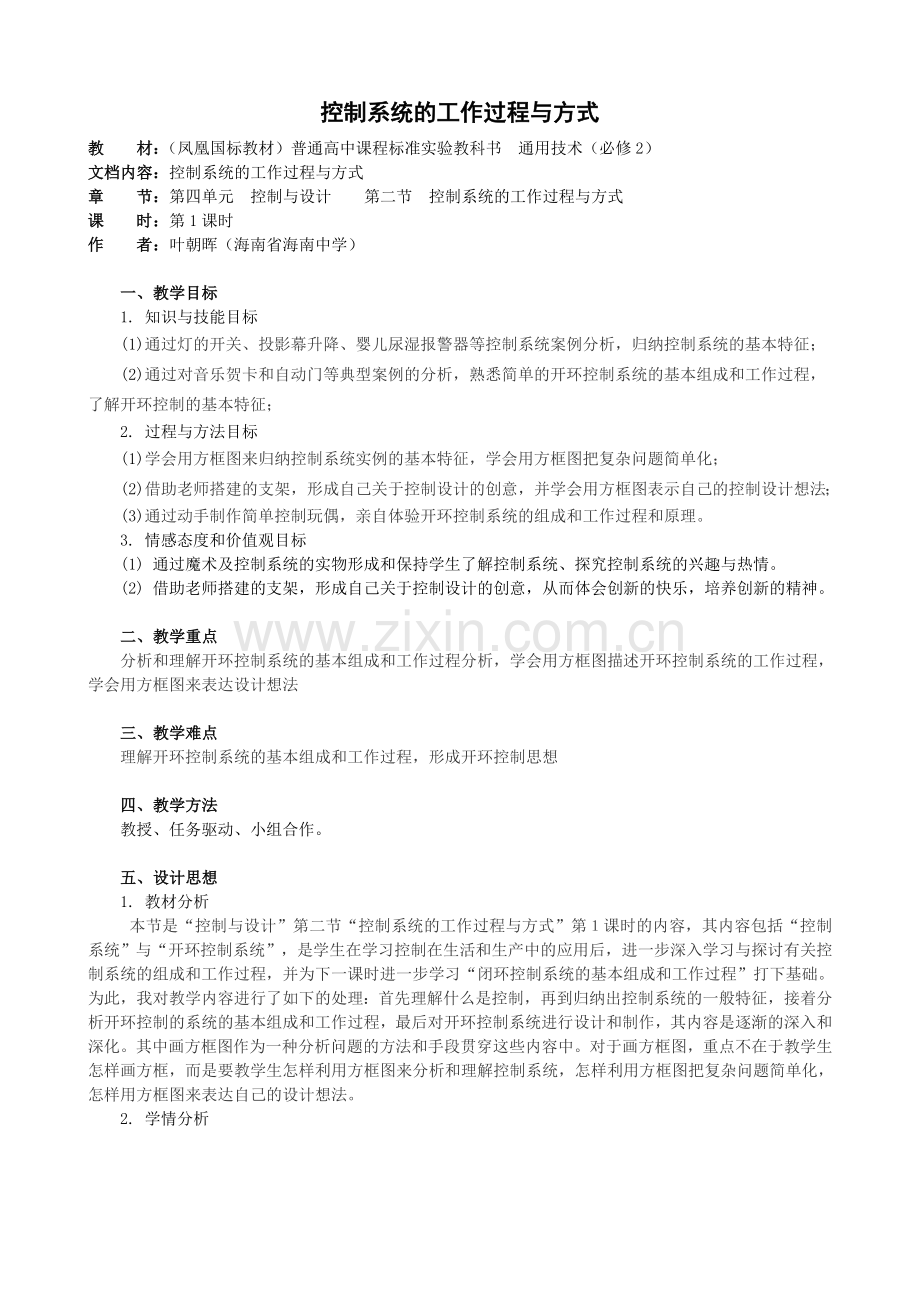 控制系统的工作过程与方式

教 材：（凤凰国标教材）普通高中课程标准实验教科书 通用技术（必修2）
文档内容：控制系统的工作过程与方式
章 节：第四单元 控制与设计 第二节 控制系统的工作过程与方式
课 时：第1课时
作 者：叶朝晖（海南省海南中学）

一、教学目标
1. 知识与技能目标
(1)通过灯的开关、投影幕升降、婴儿尿湿报警器等控制系统案例分析，归纳控制系统的基本特征；
(2)通过对音乐贺卡和自动门等典型案例的分析，熟悉简单的开环控制系统的基本组成和工作过程，了解开环控制的基本特征；
2. 过程与方法目标
(1)学会用方框图来归纳控制系统实例的基本特征，学会用方框图把复杂问题简单化；
(2)借助老师搭建的支架，形成自己关于控制设计的创意，并学会用方框图表示自己的控制设计想法；
(3)通过动手制作简单控制玩偶，亲自体验开环控制系统的组成和工作过程和原理。
3. 情感态度和价值观目标
(1) 通过魔术及控制系统的实物形成和保持学生了解控制系统、探究控制系统的兴趣与热情。
(2) 借助老师搭建的支架，形成自己关于控制设计的创意，从而体会创新的快乐，培养创新的精神。

二、教学重点
分析和理解开环控制系统的基本组成和工作过程分析，学会用方框图描述开环控制系统的工作过程，学会用方框图来表达设计想法

三、教学难点
理解开环控制系统的基本组成和工作过程，形成开环控制思想

四、教学方法
教授、任务驱动、小组合作。

五、设计思想
1. 教材分析
本节是“控制与设计”第二节“控制系统的工作过程与方式”第1课时的内容，其内容包括“控制系统”与“开环控制系统”，是学生在学习控制在生活和生产中的应用后，进一步深入学习与探讨有关控制系统的组成和工作过程，并为下一课时进一步学习“闭环控制系统的基本组成和工作过程”打下基础。为此，我对教学内容进行了如下的处理：首先理解什么是控制，再到归纳出控制系统的一般特征，接着分析开环控制的系统的基本组成和工作过程，最后对开环控制系统进行设计和制作，其内容是逐渐的深入和深化。其中画方框图作为一种分析问题的方法和手段贯穿这些内容中。对于画方框图，重点不在于教学生怎样画方框，而是要教学生怎样利用方框图来分析和理解控制系统，怎样利用方框图把复杂问题简单化，怎样用方框图来表达自己的设计想法。
2. 学情分析

www.zixin.com.cn